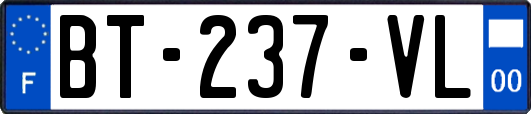 F
BT-237-VL
00